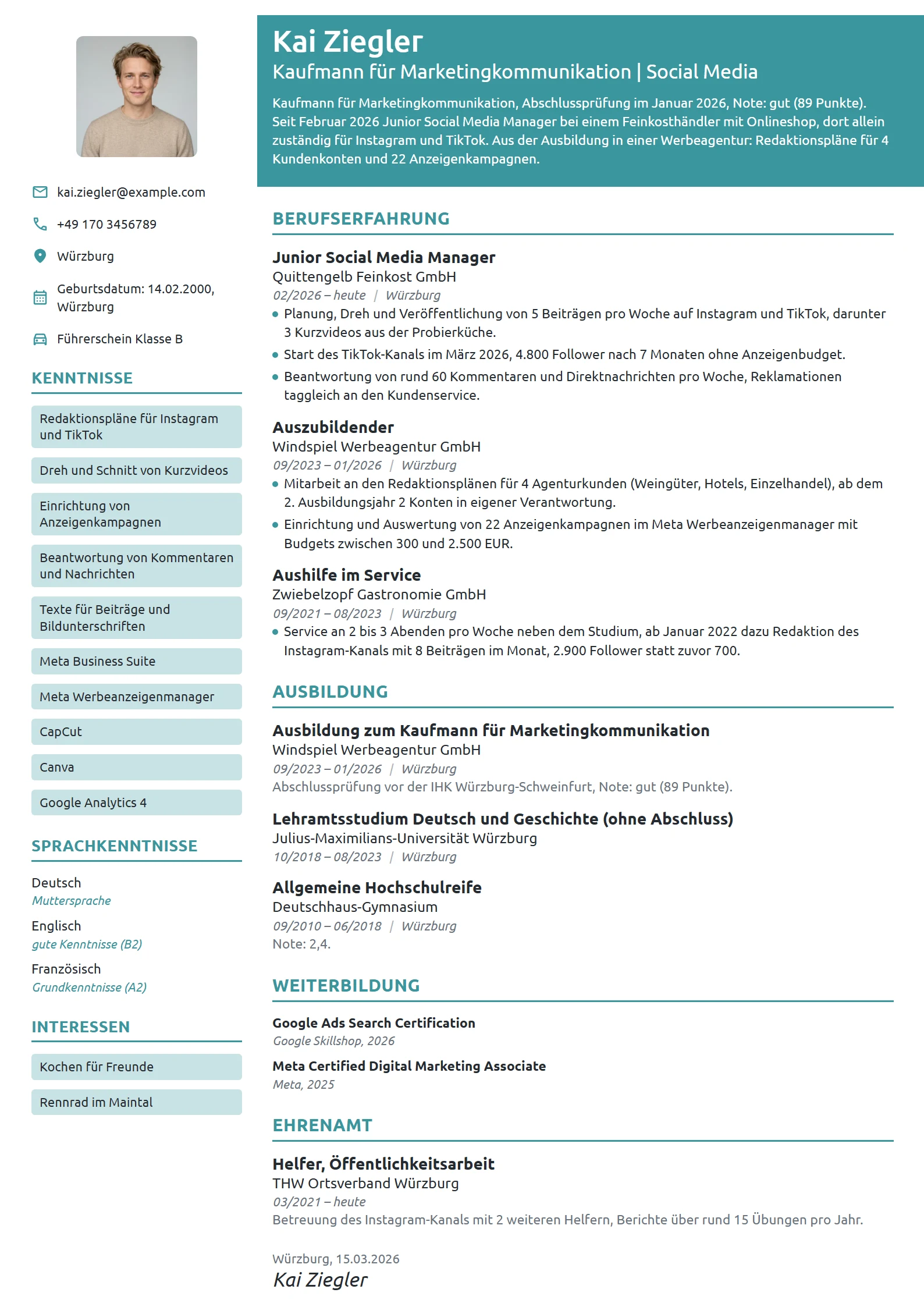 kai.ziegler@example.com

+49 170 3456789

Würzburg

Geburtsdatum: 14.02.2000, Würzburg

Führerschein Klasse B

KENNTNISSE

Redaktionspläne für Instagram und TikTok

Dreh und Schnitt von Kurzvideos

Einrichtung von Anzeigenkampagnen

Beantwortung von Kommentaren und Nachrichten

Texte für Beiträge und Bildunterschriften

Meta Business Suite

Meta Werbeanzeigenmanager

CapCut

Canva

Google Analytics 4

SPRACHKENNTNISSE

Deutsch
Muttersprache

Englisch
gute Kenntnisse (B2)

Französisch
Grundkenntnisse (A2)

INTERESSEN

Kochen für Freunde

Rennrad im Maintal

Kai Ziegler
Kaufmann für Marketingkommunikation | Social Media

Kaufmann für Marketingkommunikation, Abschlussprüfung im Januar 2026, Note: gut (89 Punkte). Seit Februar 2026 Junior Social Media Manager bei einem Feinkosthändler mit Onlineshop, dort allein zuständig für Instagram und TikTok. Aus der Ausbildung in einer Werbeagentur: Redaktionspläne für 4 Kundenkonten und 22 Anzeigenkampagnen.

BERUFSERFAHRUNG

Junior Social Media Manager
Quittengelb Feinkost GmbH
02/2026 – heute | Würzburg
• Planung, Dreh und Veröffentlichung von 5 Beiträgen pro Woche auf Instagram und TikTok, darunter 3 Kurzvideos aus der Probierküche.
• Start des TikTok-Kanals im März 2026, 4.800 Follower nach 7 Monaten ohne Anzeigenbudget.
• Beantwortung von rund 60 Kommentaren und Direktnachrichten pro Woche, Reklamationen taggleich an den Kundenservice.

Auszubildender
Windspiel Werbeagentur GmbH
09/2023 – 01/2026 | Würzburg
• Mitarbeit an den Redaktionsplänen für 4 Agenturkunden (Weingüter, Hotels, Einzelhandel), ab dem 2. Ausbildungsjahr 2 Konten in eigener Verantwortung.
• Einrichtung und Auswertung von 22 Anzeigenkampagnen im Meta Werbeanzeigenmanager mit Budgets zwischen 300 und 2.500 EUR.

Aushilfe im Service
Zwiebelzopf Gastronomie GmbH
09/2021 – 08/2023 | Würzburg
• Service an 2 bis 3 Abenden pro Woche neben dem Studium, ab Januar 2022 dazu Redaktion des Instagram-Kanals mit 8 Beiträgen im Monat, 2.900 Follower statt zuvor 700.

AUSBILDUNG

Ausbildung zum Kaufmann für Marketingkommunikation
Windspiel Werbeagentur GmbH
09/2023 – 01/2026 | Würzburg
Abschlussprüfung vor der IHK Würzburg-Schweinfurt, Note: gut (89 Punkte).

Lehramtsstudium Deutsch und Geschichte (ohne Abschluss)
Julius-Maximilians-Universität Würzburg
10/2018 – 08/2023 | Würzburg

Allgemeine Hochschulreife
Deutschhaus-Gymnasium
09/2010 – 06/2018 | Würzburg
Note: 2,4.

WEITERBILDUNG

Google Ads Search Certification
Google Skillshop, 2026

Meta Certified Digital Marketing Associate
Meta, 2025

EHRENAMT

Helfer, Öffentlichkeitsarbeit
THW Ortsverband Würzburg
03/2021 – heute
Betreuung des Instagram-Kanals mit 2 weiteren Helfern, Berichte über rund 15 Übungen pro Jahr.

Würzburg, 15.03.2026
Kai Ziegler